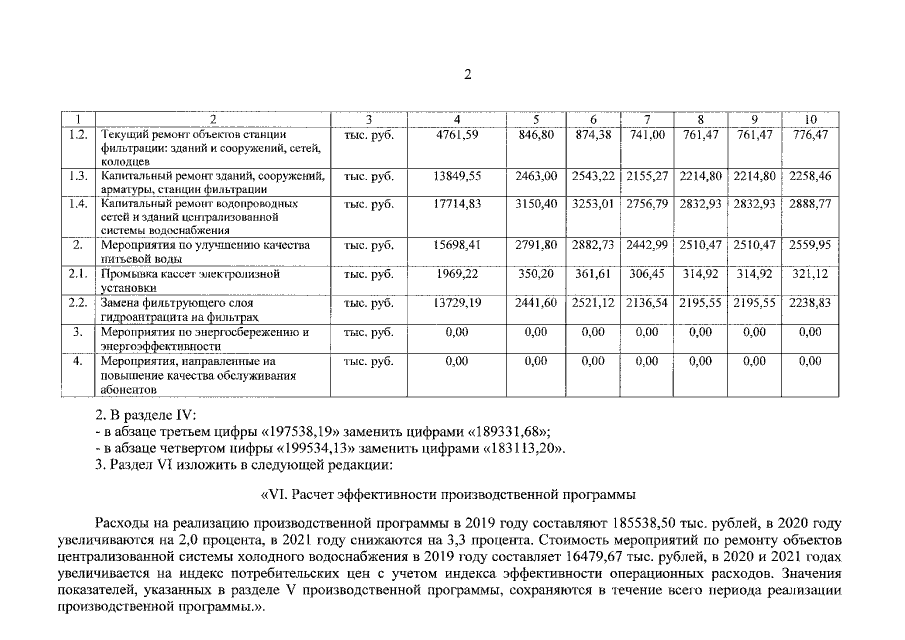 2

| 1 | 2 | 3 | 4 | 5 | 6 | 7 | 8 | 9 | 10 |
|---|---|---|---|---|---|---|---|---|---|
| 1.2. | Текущий ремонт объектов станции фильтрации: зданий и сооружений, сетей, колодцев | тыс. руб. | 4761,59 | 846,80 | 874,38 | 741,00 | 761,47 | 761,47 | 776,47 |
| 1.3. | Капитальный ремонт зданий, сооружений, арматуры, станции фильтрации | тыс. руб. | 13849,55 | 2463,00 | 2543,22 | 2155,27 | 2214,80 | 2214,80 | 2258,46 |
| 1.4. | Капитальный ремонт водопроводных сетей и зданий централизованной системы водоснабжения | тыс. руб. | 17714,83 | 3150,40 | 3253,01 | 2756,79 | 2832,93 | 2832,93 | 2888,77 |
| 2. | Мероприятия по улучшению качества питьевой воды | тыс. руб. | 15698,41 | 2791,80 | 2882,73 | 2442,99 | 2510,47 | 2510,47 | 2559,95 |
| 2.1. | Промывка кассет электролизной установки | тыс. руб. | 1969,22 | 350,20 | 361,61 | 306,45 | 314,92 | 314,92 | 321,12 |
| 2.2. | Замена фильтрующего слоя гидроантрацита на фильтрах | тыс. руб. | 13729,19 | 2441,60 | 2521,12 | 2136,54 | 2195,55 | 2195,55 | 2238,83 |
| 3. | Мероприятия по энергосбережению и энергоэффективности | тыс. руб. | 0,00 | 0,00 | 0,00 | 0,00 | 0,00 | 0,00 | 0,00 |
| 4. | Мероприятия, направленные на повышение качества обслуживания абонентов | тыс. руб. | 0,00 | 0,00 | 0,00 | 0,00 | 0,00 | 0,00 | 0,00 |

2. В разделе IV:
- в абзаце третьем цифры «197538,19» заменить цифрами «189331,68»;
- в абзаце четвертом цифры «199534,13» заменить цифрами «183113,20».
3. Раздел VI изложить в следующей редакции:

«VI. Расчет эффективности производственной программы

Расходы на реализацию производственной программы в 2019 году составляют 185538,50 тыс. рублей, в 2020 году увеличиваются на 2,0 процента, в 2021 году снижаются на 3,3 процента. Стоимость мероприятий по ремонту объектов централизованной системы холодного водоснабжения в 2019 году составляет 16479,67 тыс. рублей, в 2020 и 2021 годах увеличивается на индекс потребительских цен с учетом индекса эффективности операционных расходов. Значения показателей, указанных в разделе V производственной программы, сохраняются в течение всего периода реализации производственной программы.».